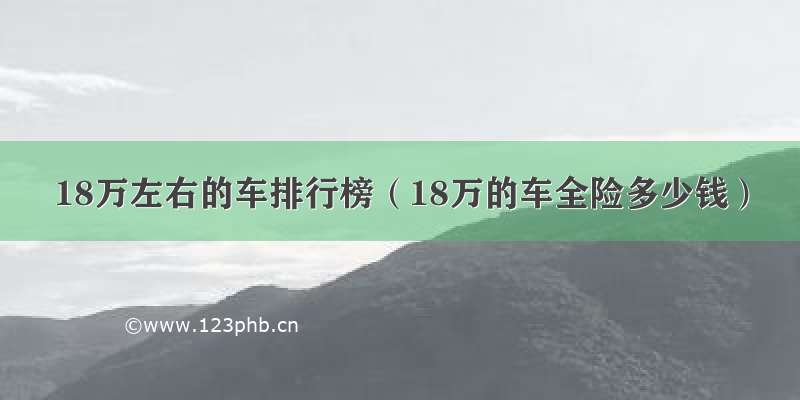 18万左右的车排行榜（18万的车全险多少钱）

©www.123phb.cn